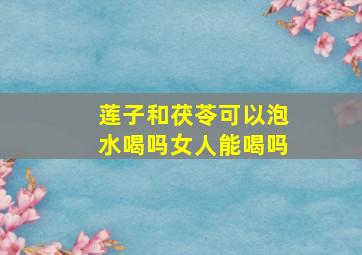 莲子和茯苓可以泡水喝吗女人能喝吗